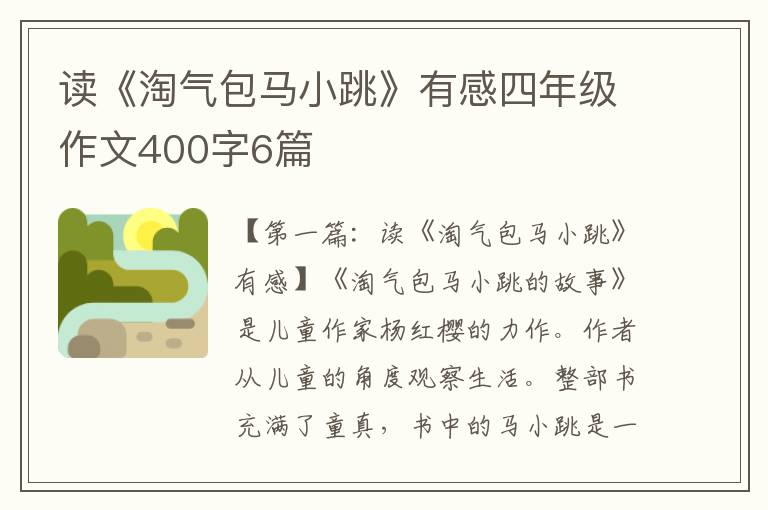 读《淘气包马小跳》有感四年级作文400字6篇

【第一篇：读《淘气包马小跳》有感】《淘气包马小跳的故事》是儿童作家杨红樱的力作。作者从儿童的角度观察生活。整部书充满了童真，书中的马小跳是一